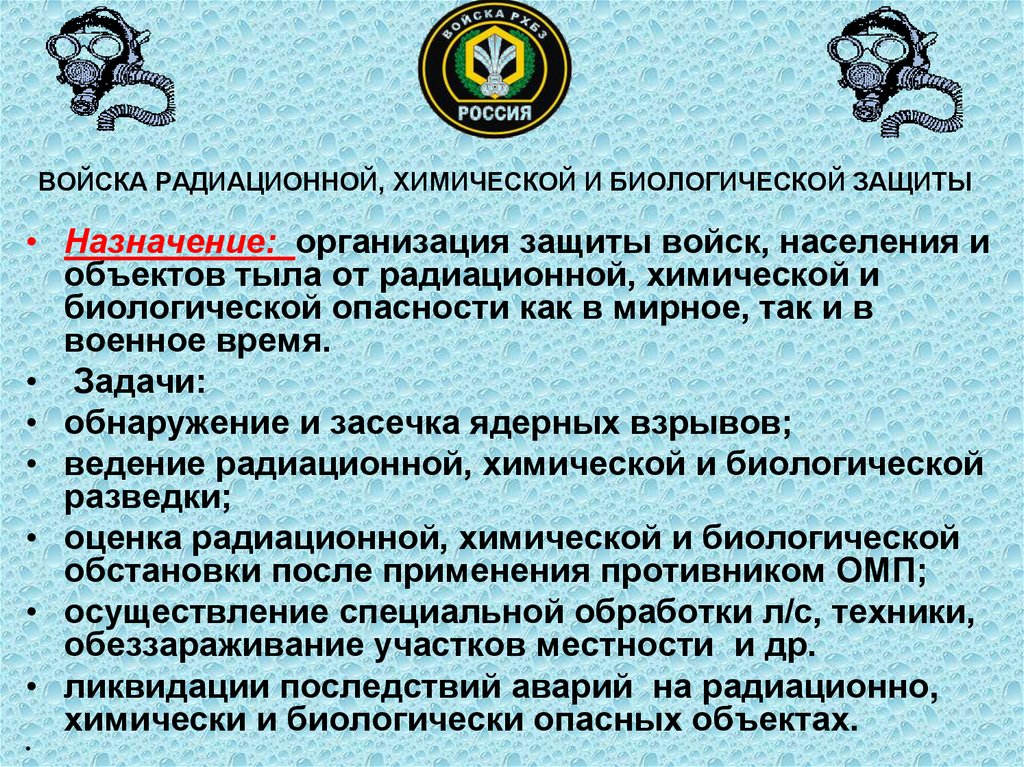 ВОЙСКА РХБЗ
РОССИЯ

ВОЙСКА РАДИАЦИОННОЙ, ХИМИЧЕСКОЙ И БИОЛОГИЧЕСКОЙ ЗАЩИТЫ

• Назначение: организация защиты войск, населения и объектов тыла от радиационной, химической и биологической опасности как в мирное, так и в военное время.
• Задачи:
• обнаружение и засечка ядерных взрывов;
• ведение радиационной, химической и биологической разведки;
• оценка радиационной, химической и биологической обстановки после применения противником ОМП;
• осуществление специальной обработки л/с, техники, обеззараживание участков местности и др.
• ликвидации последствий аварий на радиационно, химически и биологически опасных объектах.
•